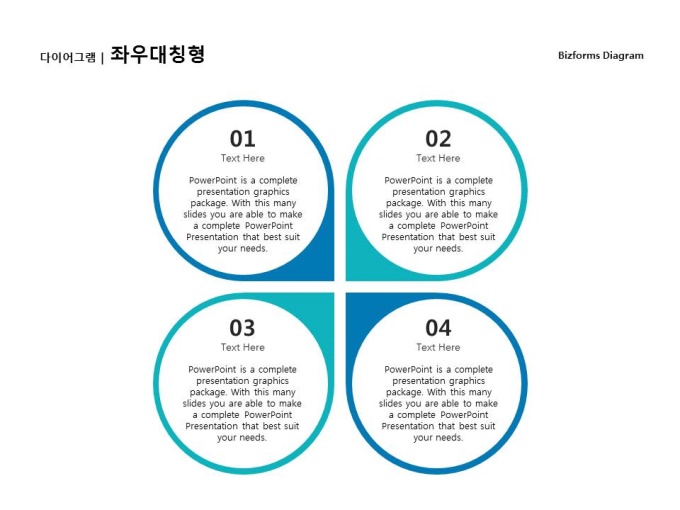 다이어그램 | 좌우대칭형

Bizforms Diagram

01
Text Here
PowerPoint is a complete presentation graphics package. With this many slides you are able to make a complete PowerPoint Presentation that best suit your needs.

02
Text Here
PowerPoint is a complete presentation graphics package. With this many slides you are able to make a complete PowerPoint Presentation that best suit your needs.

03
Text Here
PowerPoint is a complete presentation graphics package. With this many slides you are able to make a complete PowerPoint Presentation that best suit your needs.

04
Text Here
PowerPoint is a complete presentation graphics package. With this many slides you are able to make a complete PowerPoint Presentation that best suit your needs.